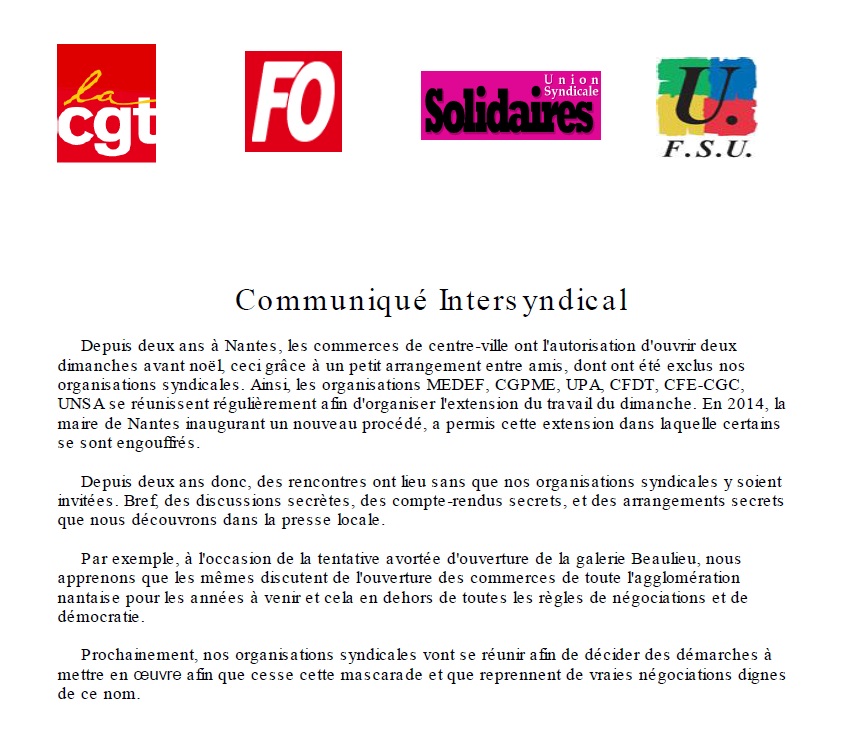 la cgt

FO

Union Syndicale Solidaires

U. F.S.U.

Communiqué Intersyndical

Depuis deux ans à Nantes, les commerces de centre-ville ont l'autorisation d'ouvrir deux dimanches avant noël, ceci grâce à un petit arrangement entre amis, dont ont été exclus nos organisations syndicales. Ainsi, les organisations MEDEF, CGPME, UPA, CFDT, CFE-CGC, UNSA se réunissent régulièrement afin d'organiser l'extension du travail du dimanche. En 2014, la maire de Nantes inaugurant un nouveau procédé, a permis cette extension dans laquelle certains se sont engouffrés.

Depuis deux ans donc, des rencontres ont lieu sans que nos organisations syndicales y soient invitées. Bref, des discussions secrètes, des compte-rendus secrets, et des arrangements secrets que nous découvrons dans la presse locale.

Par exemple, à l'occasion de la tentative avortée d'ouverture de la galerie Beaulieu, nous apprenons que les mêmes discutent de l'ouverture des commerces de toute l'agglomération nantaise pour les années à venir et cela en dehors de toutes les règles de négociations et de démocratie.

Prochainement, nos organisations syndicales vont se réunir afin de décider des démarches à mettre en œuvre afin que cesse cette mascarade et que reprennent de vraies négociations dignes de ce nom.